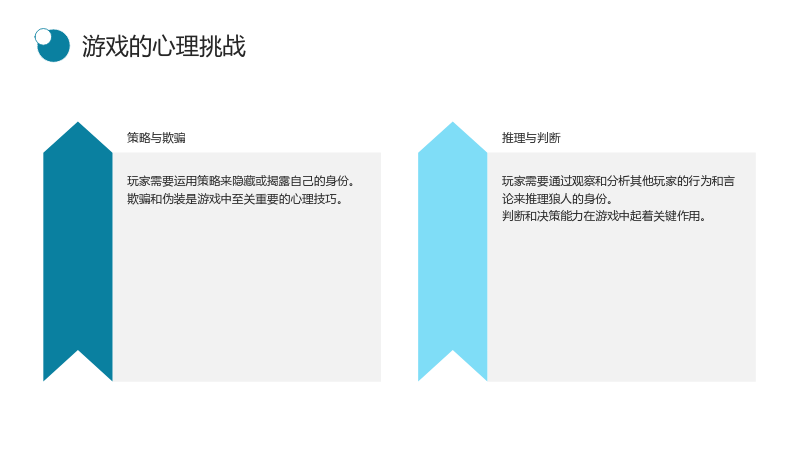 游戏的心理挑战

策略与欺骗

玩家需要运用策略来隐藏或揭露自己的身份。
欺骗和伪装是游戏中至关重要的心理技巧。

推理与判断

玩家需要通过观察和分析其他玩家的行为和言论来推理狼人的身份。
判断和决策能力在游戏中起着关键作用。